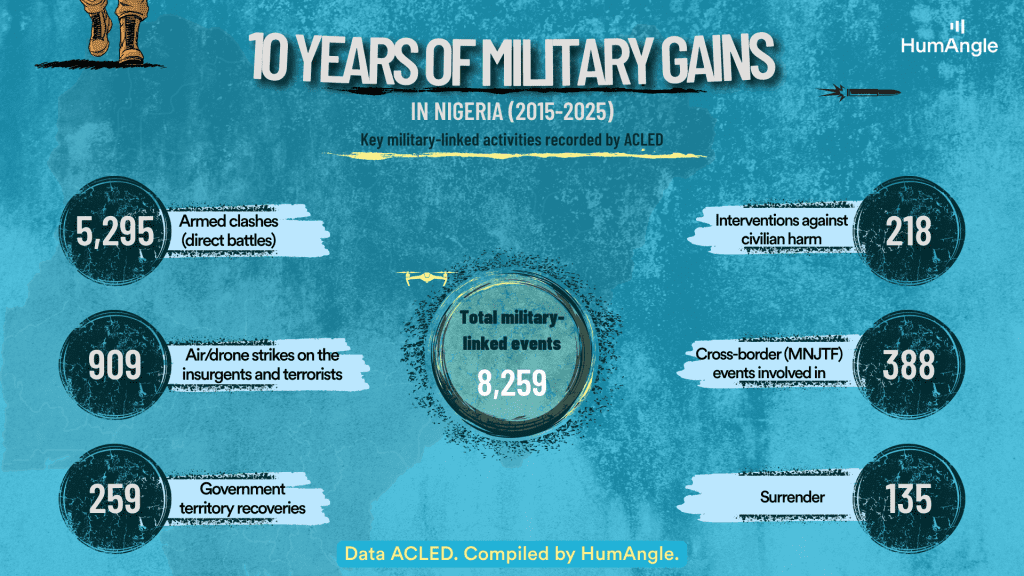 HumAngle

10 YEARS OF MILITARY GAINS

IN NIGERIA (2015-2025)

Key military-linked activities recorded by ACLED

5,295 Armed clashes (direct battles)

909 Air/drone strikes on the insurgents and terrorists

259 Government territory recoveries

Total military-linked events 8,259

Interventions against civilian harm 218

Cross-border (MNJTF) events involved in 388

Surrender 135

Data ACLED. Compiled by HumAngle.